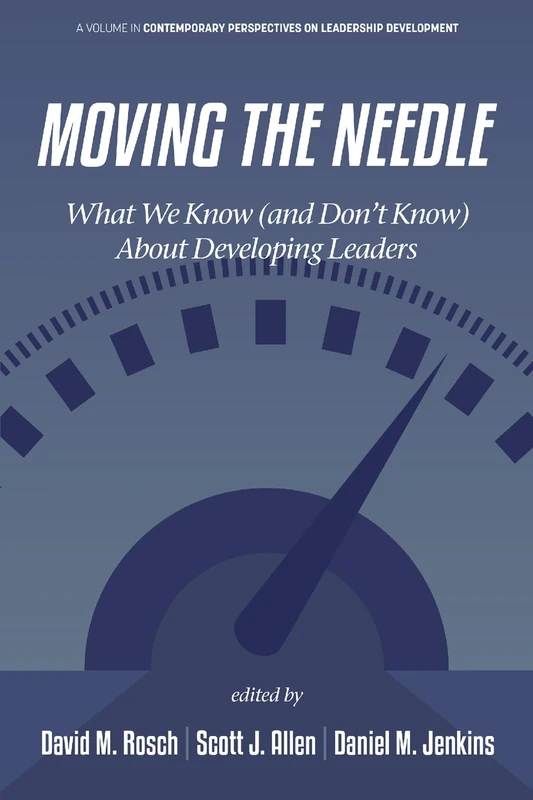 A VOLUME IN CONTEMPORARY PERSPECTIVES ON LEADERSHIP DEVELOPMENT

MOVING THE NEEDLE

What We Know (and Don't Know) About Developing Leaders

edited by

David M. Rosch | Scott J. Allen | Daniel M. Jenkins